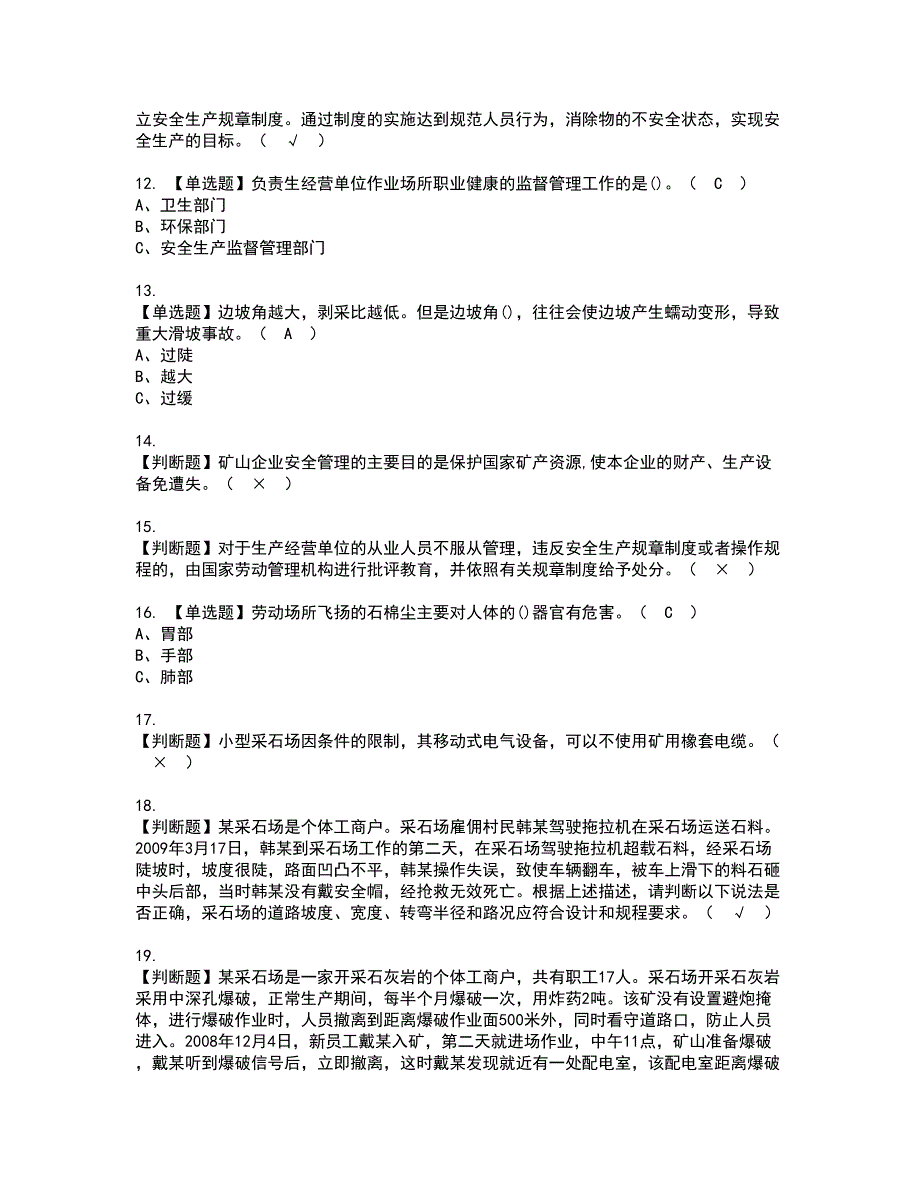 立安全生产规章制度。通过制度的实施达到规范人员行为，消除物的不安全状态，实现安全生产的目标。（ √ ）

12. 【单选题】负责生经营单位作业场所职业健康的监督管理工作的是()。（ C ）
A、卫生部门
B、环保部门
C、安全生产监督管理部门

13.
【单选题】边坡角越大，剥采比越低。但是边坡角()，往往会使边坡产生蠕动变形，导致重大滑坡事故。（ A ）
A、过陡
B、越大
C、过缓

14.
【判断题】矿山企业安全管理的主要目的是保护国家矿产资源,使本企业的财产、生产设备免遭失。（ × ）

15.
【判断题】对于生产经营单位的从业人员不服从管理，违反安全生产规章制度或者操作规程的，由国家劳动管理机构进行批评教育，并依照有关规章制度给予处分。（ × ）

16. 【单选题】劳动场所飞扬的石棉尘主要对人体的()器官有危害。（ C ）
A、胃部
B、手部
C、肺部

17.
【判断题】小型采石场因条件的限制，其移动式电气设备，可以不使用矿用橡套电缆。（ × ）

18.
【判断题】某采石场是个体工商户。采石场雇佣村民韩某驾驶拖拉机在采石场运送石料。2009年3月17日，韩某到采石场工作的第二天，在采石场驾驶拖拉机超载石料，经采石场陡坡时，坡度很陡，路面凹凸不平，韩某操作失误，致使车辆翻车，被车上滑下的料石砸中头后部，当时韩某没有戴安全帽，经抢救无效死亡。根据上述描述，请判断以下说法是否正确，采石场的道路坡度、宽度、转弯半径和路况应符合设计和规程要求。（ √ ）

19.
【判断题】某采石场是一家开采石灰岩的个体工商户，共有职工17人。采石场开采石灰岩采用中深孔爆破，正常生产期间，每半个月爆破一次，用炸药2吨。该矿没有设置避炮掩体，进行爆破作业时，人员撤离到距离爆破作业面500米外，同时看守道路口，防止人员进入。2008年12月4日，新员工戴某入矿，第二天就进场作业，中午11点，矿山准备爆破，戴某听到爆破信号后，立即撤离，这时戴某发现就近有一处配电室，该配电室距离爆破